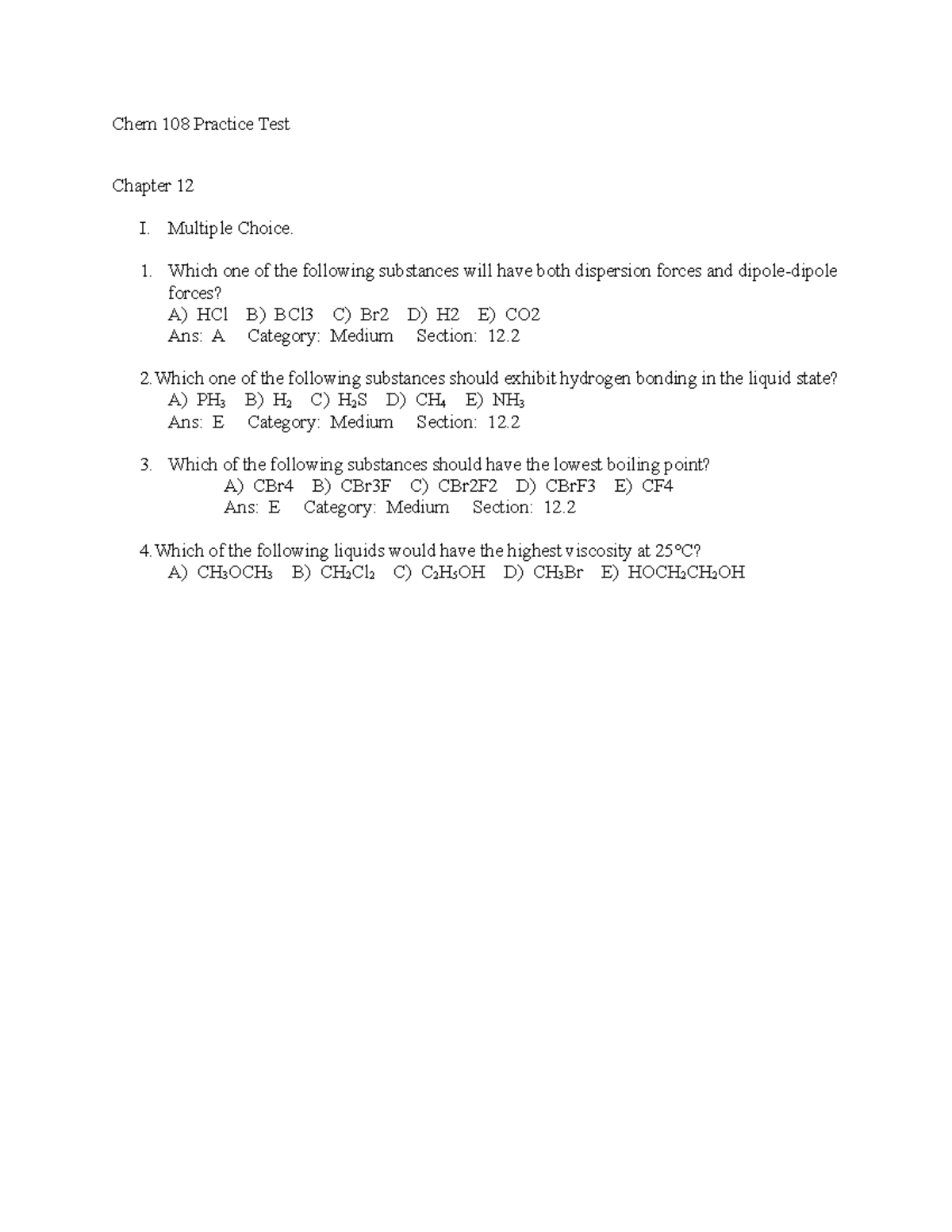 Chem 108 Practice Test

Chapter 12

I. Multiple Choice.

1. Which one of the following substances will have both dispersion forces and dipole-dipole forces?
A) HCl B) BCl3 C) Br2 D) H2 E) CO2
Ans: A Category: Medium Section: 12.2

2. Which one of the following substances should exhibit hydrogen bonding in the liquid state?
A) $PH_3$ B) $H_2$ C) $H_2S$ D) $CH_4$ E) $NH_3$
Ans: E Category: Medium Section: 12.2

3. Which of the following substances should have the lowest boiling point?
A) CBr4 B) CBr3F C) CBr2F2 D) CBrF3 E) CF4
Ans: E Category: Medium Section: 12.2

4. Which of the following liquids would have the highest viscosity at 25°C?
A) $CH_3OCH_3$ B) $CH_2Cl_2$ C) $C_2H_5OH$ D) $CH_3Br$ E) $HOCH_2CH_2OH$